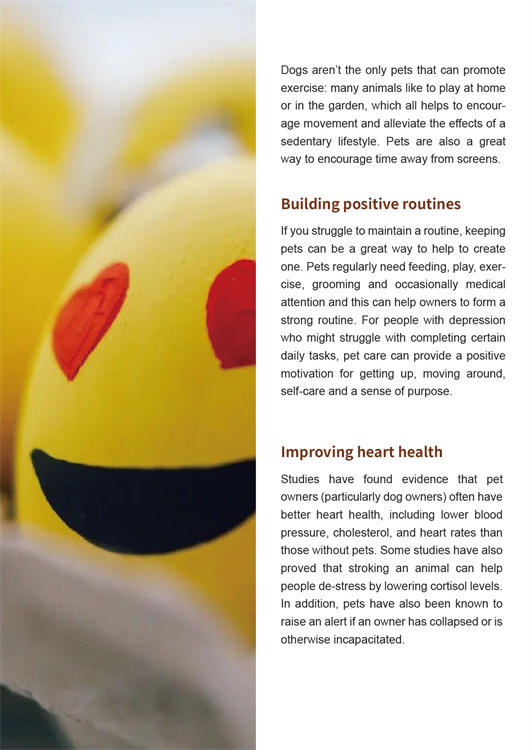 Dogs aren't the only pets that can promote exercise: many animals like to play at home or in the garden, which all helps to encourage movement and alleviate the effects of a sedentary lifestyle. Pets are also a great way to encourage time away from screens.

Building positive routines

If you struggle to maintain a routine, keeping pets can be a great way to help to create one. Pets regularly need feeding, play, exercise, grooming and occasionally medical attention and this can help owners to form a strong routine. For people with depression who might struggle with completing certain daily tasks, pet care can provide a positive motivation for getting up, moving around, self-care and a sense of purpose.

Improving heart health

Studies have found evidence that pet owners (particularly dog owners) often have better heart health, including lower blood pressure, cholesterol, and heart rates than those without pets. Some studies have also proved that stroking an animal can help people de-stress by lowering cortisol levels. In addition, pets have also been known to raise an alert if an owner has collapsed or is otherwise incapacitated.